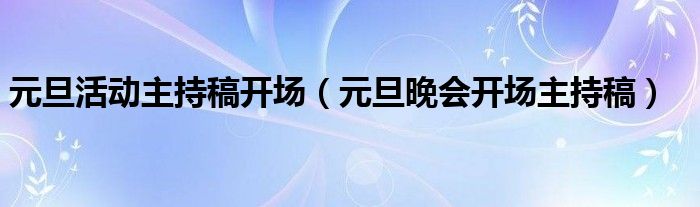 元旦活动主持稿开场（元旦晚会开场主持稿）